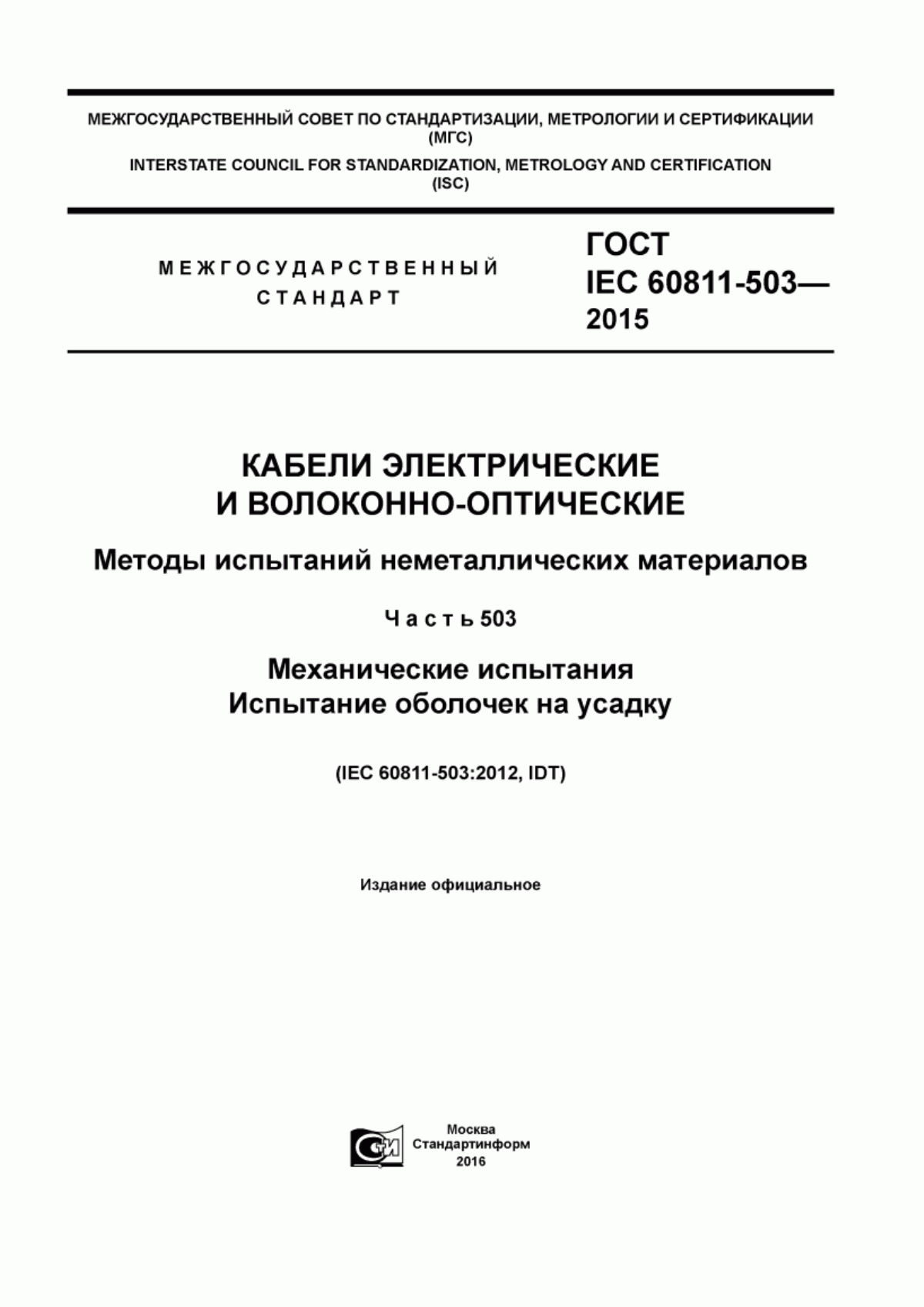 МЕЖГОСУДАРСТВЕННЫЙ СОВЕТ ПО СТАНДАРТИЗАЦИИ, МЕТРОЛОГИИ И СЕРТИФИКАЦИИ (МГС)

INTERSTATE COUNCIL FOR STANDARDIZATION, METROLOGY AND CERTIFICATION (ISC)

МЕЖГОСУДАРСТВЕННЫЙ СТАНДАРТ

ГОСТ IEC 60811-503— 2015

КАБЕЛИ ЭЛЕКТРИЧЕСКИЕ И ВОЛОКОННО-ОПТИЧЕСКИЕ

Методы испытаний неметаллических материалов

Часть 503

Механические испытания
Испытание оболочек на усадку

(IEC 60811-503:2012, IDT)

Издание официальное

СИ

Москва
Стандартинформ
2016